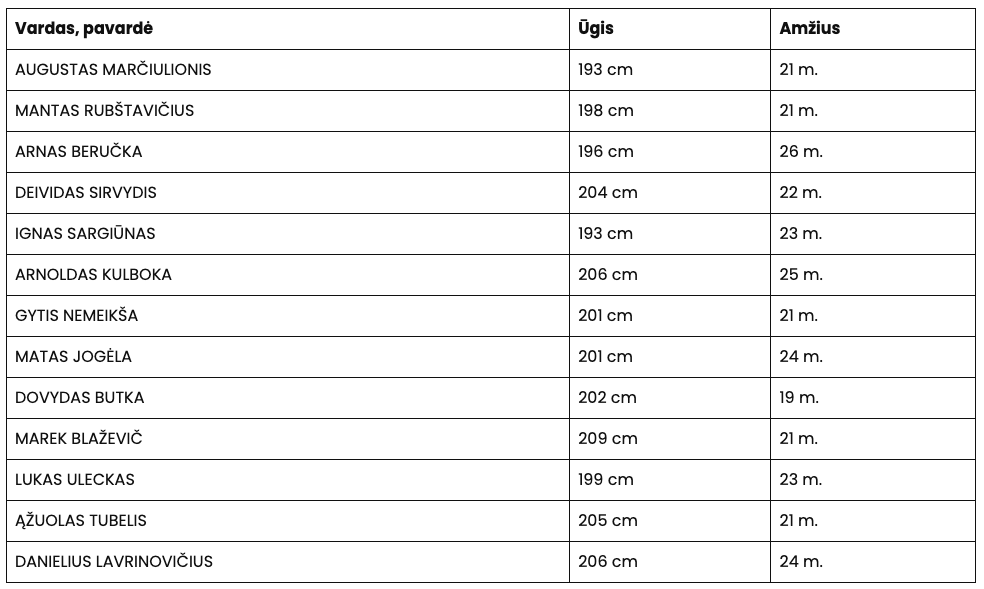 | Vardas, pavardė | Ūgis | Amžius |
|---|---|---|
| AUGUSTAS MARČIULIONIS | 193 cm | 21 m. |
| MANTAS RUBŠTAVIČIUS | 198 cm | 21 m. |
| ARNAS BERUČKA | 196 cm | 26 m. |
| DEIVIDAS SIRVYDIS | 204 cm | 22 m. |
| IGNAS SARGIŪNAS | 193 cm | 23 m. |
| ARNOLDAS KULBOKA | 206 cm | 25 m. |
| GYTIS NEMEIKŠA | 201 cm | 21 m. |
| MATAS JOGĖLA | 201 cm | 24 m. |
| DOVYDAS BUTKA | 202 cm | 19 m. |
| MAREK BLAŽEVIČ | 209 cm | 21 m. |
| LUKAS ULECKAS | 199 cm | 23 m. |
| ĄŽUOLAS TUBELIS | 205 cm | 21 m. |
| DANIELIUS LAVRINOVIČIUS | 206 cm | 24 m. |